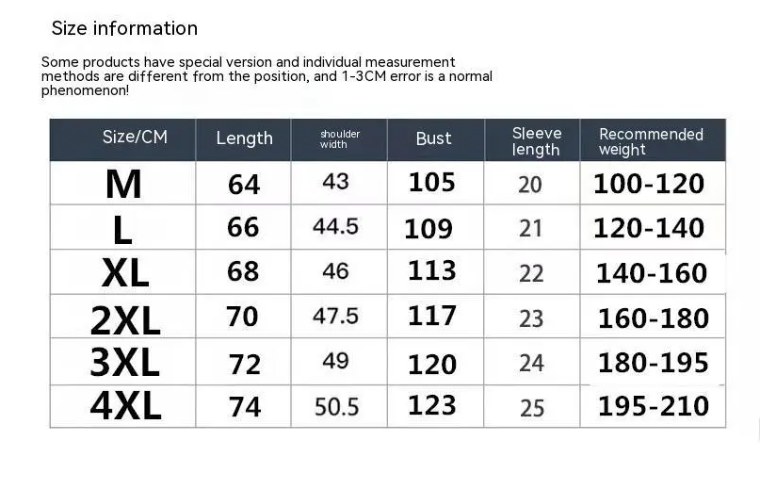 Size information

Some products have special version and individual measurement methods are different from the position, and 1-3CM error is a normal phenomenon!

| Size/CM | Length | shoulder width | Bust | Sleeve length | Recommended weight |
|---|---|---|---|---|---|
| M | 64 | 43 | 105 | 20 | 100-120 |
| L | 66 | 44.5 | 109 | 21 | 120-140 |
| XL | 68 | 46 | 113 | 22 | 140-160 |
| 2XL | 70 | 47.5 | 117 | 23 | 160-180 |
| 3XL | 72 | 49 | 120 | 24 | 180-195 |
| 4XL | 74 | 50.5 | 123 | 25 | 195-210 |